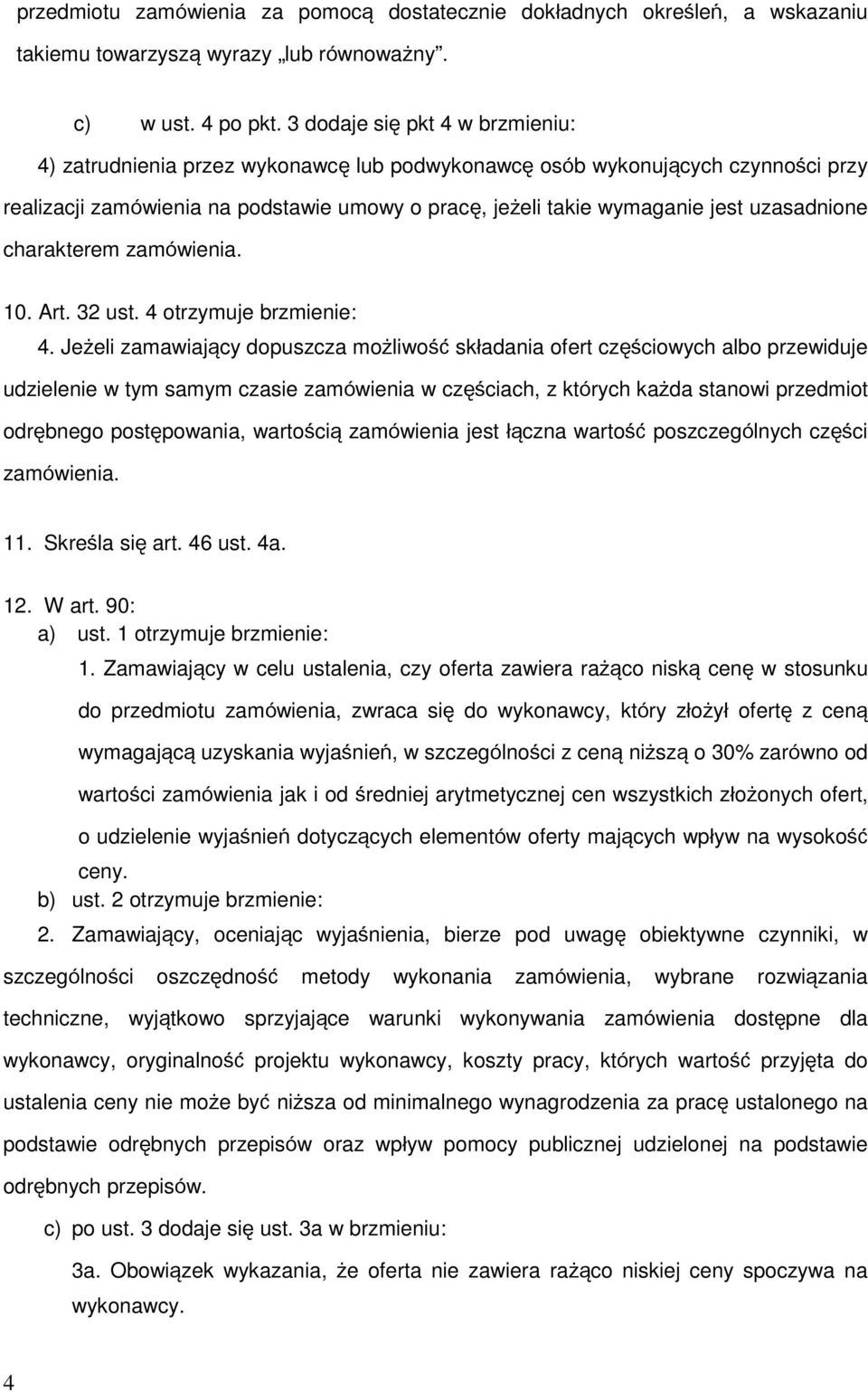 przedmiotu zamówienia za pomocą dostatecznie dokładnych określeń, a wskazaniu takiemu towarzyszą wyrazy „lub równoważny”.

c) w ust. 4 po pkt. 3 dodaje się pkt 4 w brzmieniu:

4) zatrudnienia przez wykonawcę lub podwykonawcę osób wykonujących czynności przy realizacji zamówienia na podstawie umowy o pracę, jeżeli takie wymaganie jest uzasadnione charakterem zamówienia.

10. Art. 32 ust. 4 otrzymuje brzmienie:

4. Jeżeli zamawiający dopuszcza możliwość składania ofert częściowych albo przewiduje udzielenie w tym samym czasie zamówienia w częściach, z których każda stanowi przedmiot odrębnego postępowania, wartością zamówienia jest łączna wartość poszczególnych części zamówienia.

11. Skreśla się art. 46 ust. 4a.

12. W art. 90:
a) ust. 1 otrzymuje brzmienie:
1. Zamawiający w celu ustalenia, czy oferta zawiera rażąco niską cenę w stosunku do przedmiotu zamówienia, zwraca się do wykonawcy, który złożył ofertę z ceną wymagającą uzyskania wyjaśnień, w szczególności z ceną niższą o 30% zarówno od wartości zamówienia jak i od średniej arytmetycznej cen wszystkich złożonych ofert, o udzielenie wyjaśnień dotyczących elementów oferty mających wpływ na wysokość ceny.
b) ust. 2 otrzymuje brzmienie:
2. Zamawiający, oceniając wyjaśnienia, bierze pod uwagę obiektywne czynniki, w szczególności oszczędność metody wykonania zamówienia, wybrane rozwiązania techniczne, wyjątkowo sprzyjające warunki wykonywania zamówienia dostępne dla wykonawcy, oryginalność projektu wykonawcy, koszty pracy, których wartość przyjęta do ustalenia ceny nie może być niższa od minimalnego wynagrodzenia za pracę ustalonego na podstawie odrębnych przepisów oraz wpływ pomocy publicznej udzielonej na podstawie odrębnych przepisów.

c) po ust. 3 dodaje się ust. 3a w brzmieniu:

3a. Obowiązek wykazania, że oferta nie zawiera rażąco niskiej ceny spoczywa na wykonawcy.

4